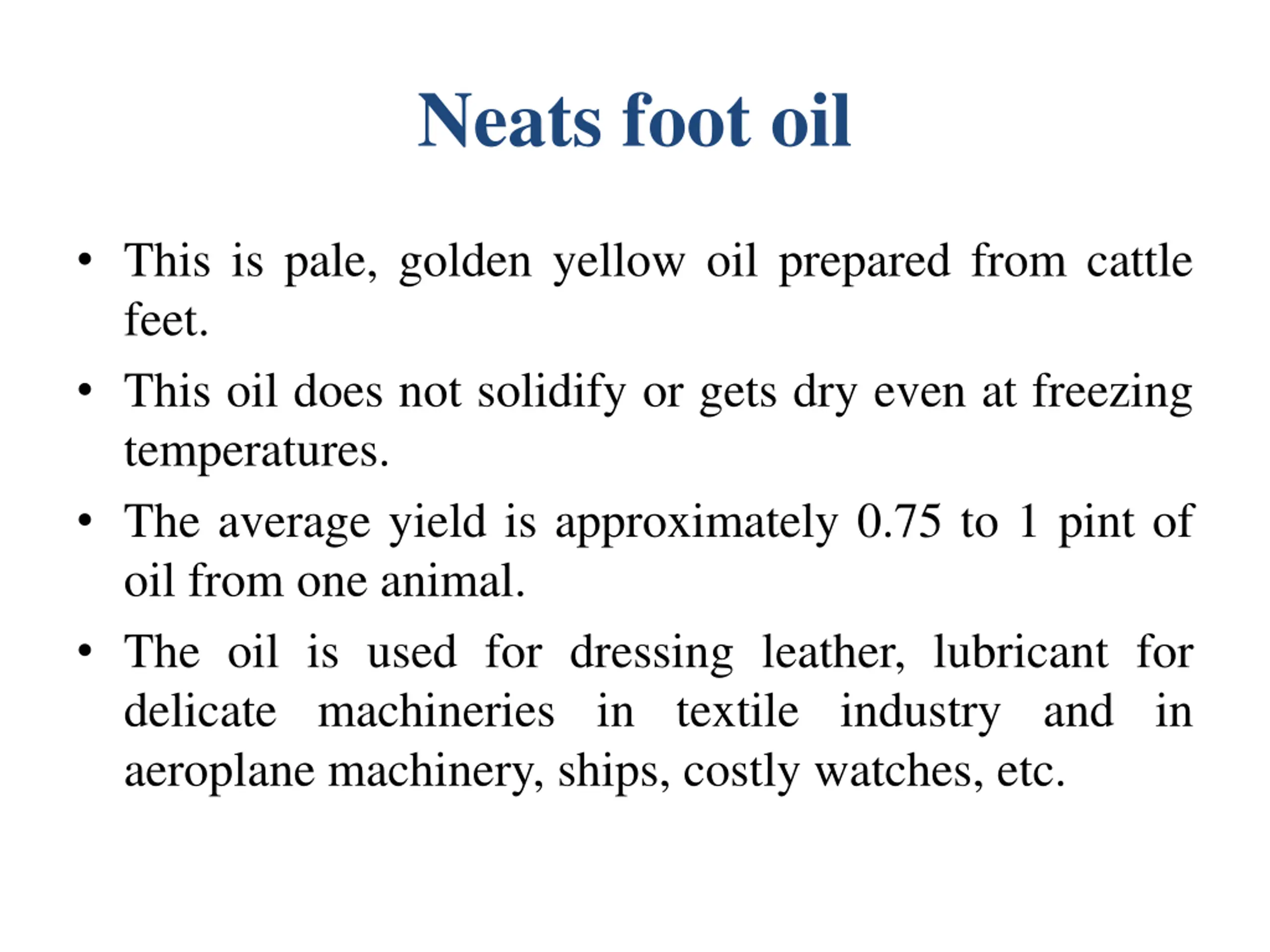 Neats foot oil

• This is pale, golden yellow oil prepared from cattle feet.

• This oil does not solidify or gets dry even at freezing temperatures.

• The average yield is approximately 0.75 to 1 pint of oil from one animal.

• The oil is used for dressing leather, lubricant for delicate machineries in textile industry and in aeroplane machinery, ships, costly watches, etc.